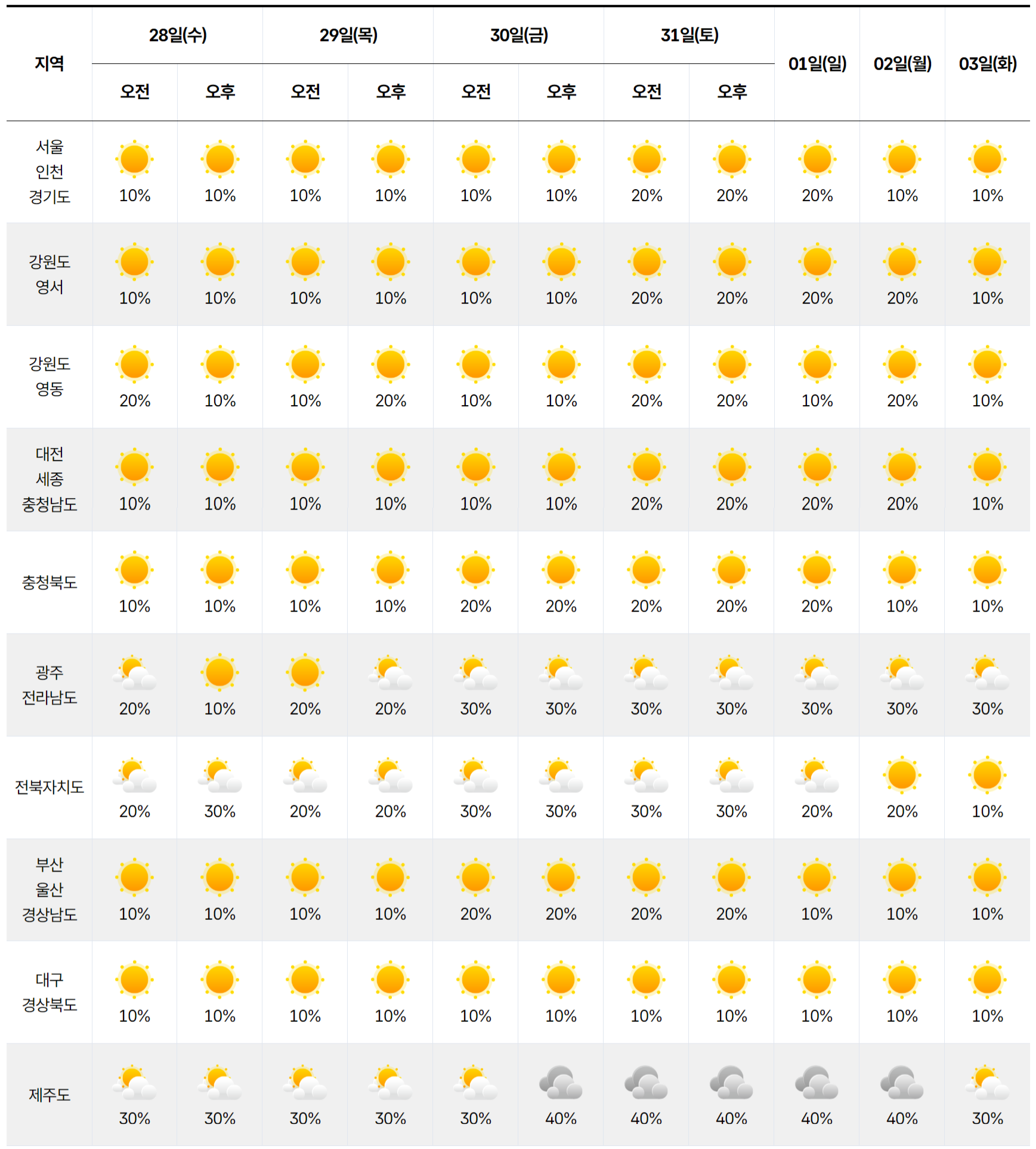 | 지역 | 28일(수) 오전 | 28일(수) 오후 | 29일(목) 오전 | 29일(목) 오후 | 30일(금) 오전 | 30일(금) 오후 | 31일(토) 오전 | 31일(토) 오후 | 01일(일) | 02일(월) | 03일(화) |
|---|---|---|---|---|---|---|---|---|---|---|---|
| 서울 인천 경기도 | 10% | 10% | 10% | 10% | 10% | 10% | 20% | 20% | 20% | 10% | 10% |
| 강원도 영서 | 10% | 10% | 10% | 10% | 10% | 10% | 20% | 20% | 20% | 20% | 10% |
| 강원도 영동 | 20% | 10% | 10% | 20% | 10% | 10% | 20% | 20% | 10% | 20% | 10% |
| 대전 세종 충청남도 | 10% | 10% | 10% | 10% | 10% | 10% | 20% | 20% | 20% | 20% | 10% |
| 충청북도 | 10% | 10% | 10% | 10% | 20% | 20% | 20% | 20% | 20% | 10% | 10% |
| 광주 전라남도 | 20% | 10% | 20% | 20% | 30% | 30% | 30% | 30% | 30% | 30% | 30% |
| 전북자치도 | 20% | 30% | 20% | 20% | 30% | 30% | 30% | 30% | 20% | 20% | 10% |
| 부산 울산 경상남도 | 10% | 10% | 10% | 10% | 20% | 20% | 20% | 20% | 10% | 10% | 10% |
| 대구 경상북도 | 10% | 10% | 10% | 10% | 10% | 10% | 10% | 10% | 10% | 10% | 10% |
| 제주도 | 30% | 30% | 30% | 30% | 30% | 40% | 40% | 40% | 40% | 40% | 30% |